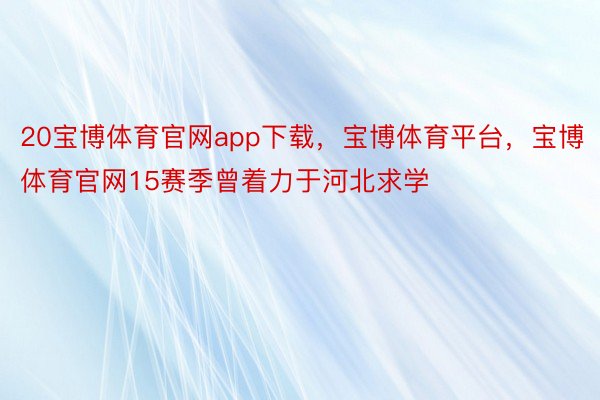 20宝博体育官网app下载，宝博体育平台，宝博体育官网15赛季曾着力于河北求学